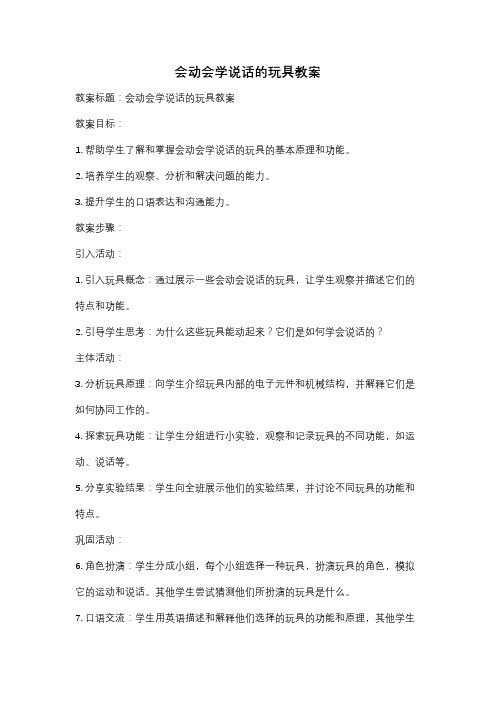 会动会学说话的玩具教案

教案标题：会动会学说话的玩具教案

教案目标：

1. 帮助学生了解和掌握会动会学说话的玩具的基本原理和功能。

2. 培养学生的观察、分析和解决问题的能力。

3. 提升学生的口语表达和沟通能力。

教案步骤：

引入活动：

1. 引入玩具概念：通过展示一些会动会说话的玩具，让学生观察并描述它们的特点和功能。

2. 引导学生思考：为什么这些玩具能动起来？它们是如何学会说话的？

主体活动：

3. 分析玩具原理：向学生介绍玩具内部的电子元件和机械结构，并解释它们是如何协同工作的。

4. 探索玩具功能：让学生分组进行小实验，观察和记录玩具的不同功能，如运动、说话等。

5. 分享实验结果：学生向全班展示他们的实验结果，并讨论不同玩具的功能和特点。

巩固活动：

6. 角色扮演：学生分成小组，每个小组选择一种玩具，扮演玩具的角色，模拟它的运动和说话。其他学生尝试猜测他们所扮演的玩具是什么。

7. 口语交流：学生用英语描述和解释他们选择的玩具的功能和原理，其他学生